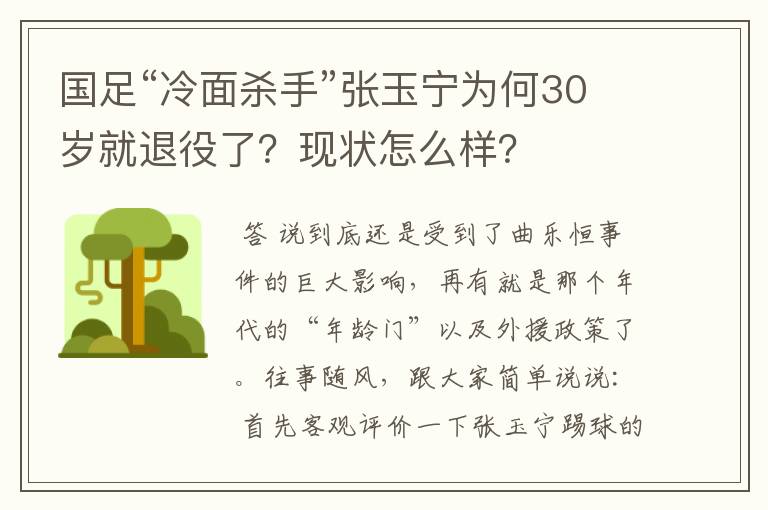 国足“冷面杀手”张玉宁为何30岁就退役了？现状怎么样？

答 说到底还是受到了曲乐恒事件的巨大影响，再有就是那个年代的“年龄门”以及外援政策了。往事随风，跟大家简单说说：

首先客观评价一下张玉宁踢球的